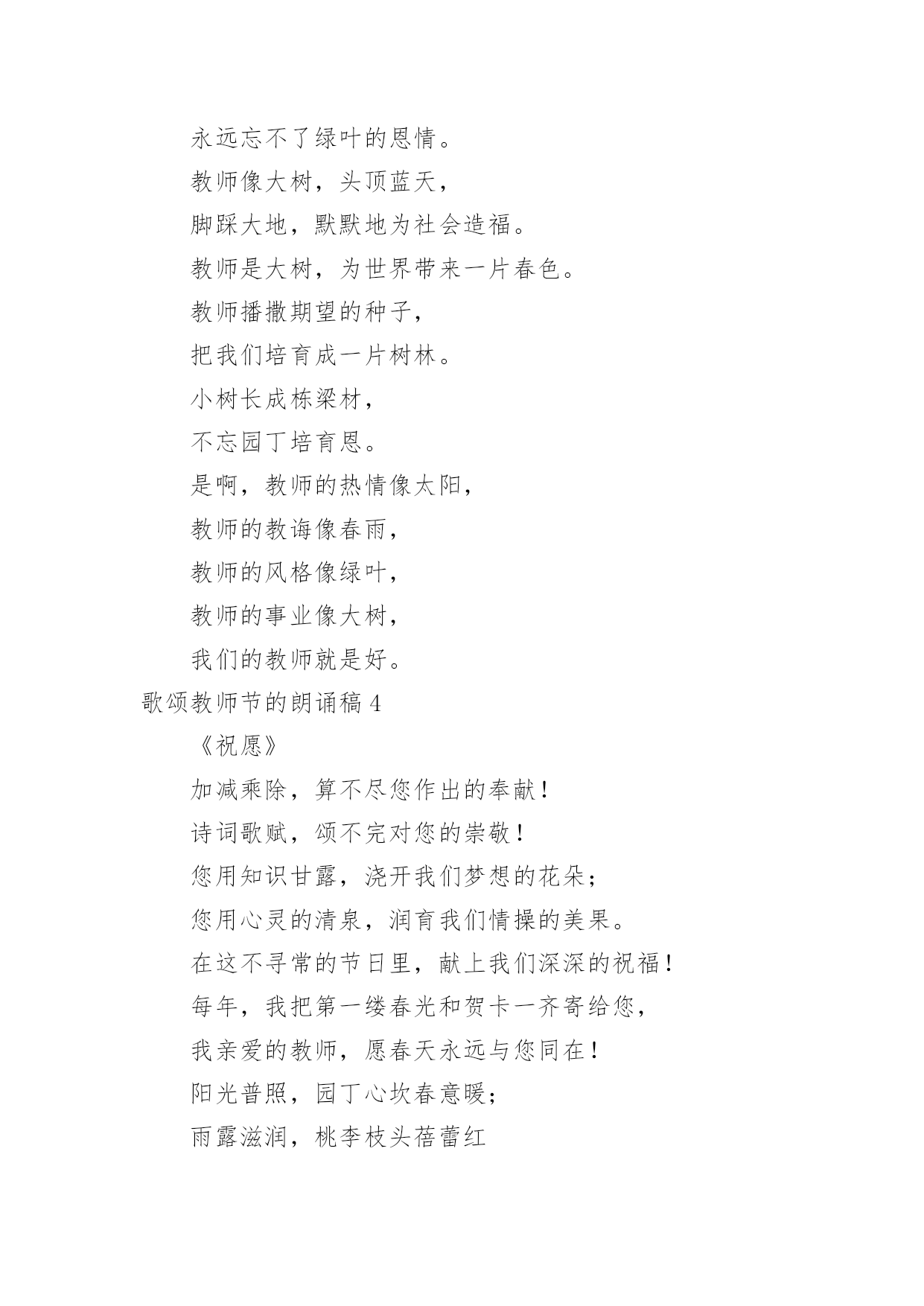 永远忘不了绿叶的恩情。

教师像大树，头顶蓝天，

脚踩大地，默默地为社会造福。

教师是大树，为世界带来一片春色。

教师播撒期望的种子，

把我们培育成一片树林。

小树长成栋梁材，

不忘园丁培育恩。

是啊，教师的热情像太阳，

教师的教诲像春雨，

教师的风格像绿叶，

教师的事业像大树，

我们的教师就是好。

歌颂教师节的朗诵稿 4

《祝愿》

加减乘除，算不尽您作出的奉献！

诗词歌赋，颂不完对您的崇敬！

您用知识甘露，浇开我们梦想的花朵；

您用心灵的清泉，润育我们情操的美果。

在这不寻常的节日里，献上我们深深的祝福！

每年，我把第一缕春光和贺卡一齐寄给您，

我亲爱的教师，愿春天永远与您同在！

阳光普照，园丁心坎春意暖；

雨露滋润，桃李枝头蓓蕾红